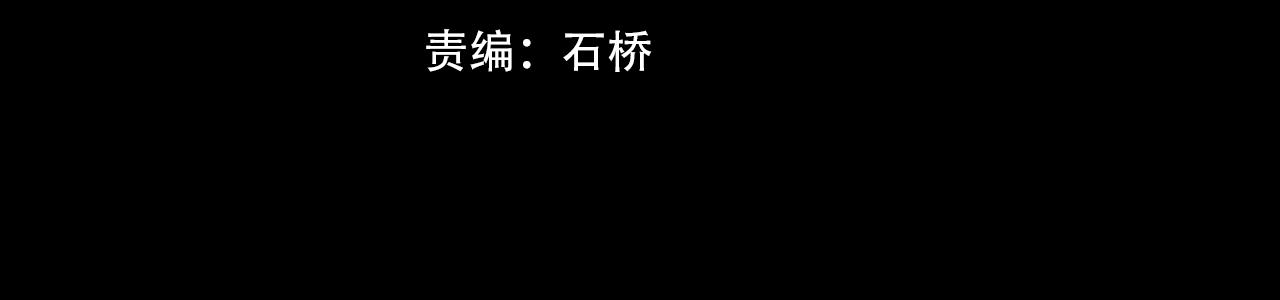 责编：石桥